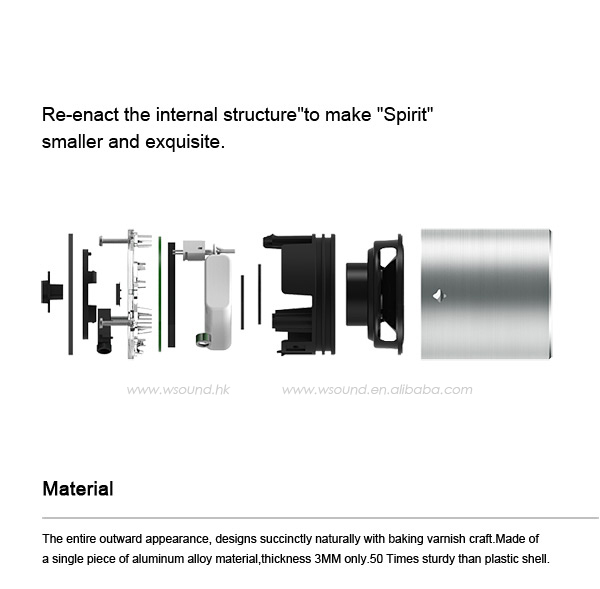 Re-enact the internal structure"to make "Spirit" smaller and exquisite.

www.wsound.hk www.wsound.en.alibaba.com

Material

The entire outward appearance, designs succinctly naturally with baking varnish craft.Made of a single piece of aluminum alloy material,thickness 3MM only.50 Times sturdy than plastic shell.